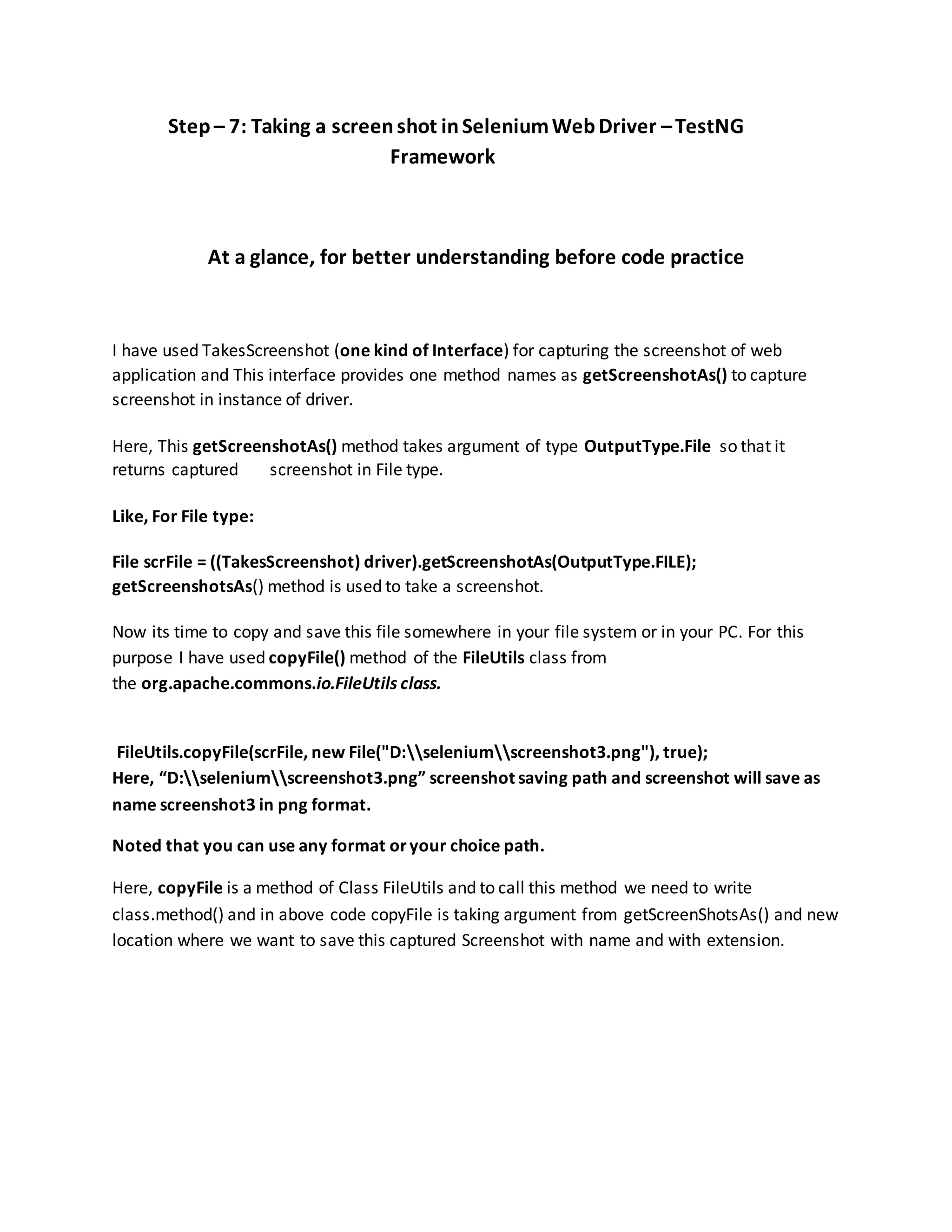 Step – 7: Taking a screen shot in Selenium Web Driver – TestNG Framework

At a glance, for better understanding before code practice

I have used TakesScreenshot (one kind of Interface) for capturing the screenshot of web application and This interface provides one method names as getScreenshotAs() to capture screenshot in instance of driver.

Here, This getScreenshotAs() method takes argument of type OutputType.File so that it returns captured screenshot in File type.

Like, For File type:

File scrFile = ((TakesScreenshot) driver).getScreenshotAs(OutputType.FILE);
getScreenshotsAs() method is used to take a screenshot.

Now its time to copy and save this file somewhere in your file system or in your PC. For this purpose I have used copyFile() method of the FileUtils class from the org.apache.commons.io.FileUtils class.

FileUtils.copyFile(scrFile, new File("D:\\selenium\\screenshot3.png"), true);
Here, “D:\\selenium\\screenshot3.png” screenshot saving path and screenshot will save as name screenshot3 in png format.

Noted that you can use any format or your choice path.

Here, copyFile is a method of Class FileUtils and to call this method we need to write class.method() and in above code copyFile is taking argument from getScreenShotsAs() and new location where we want to save this captured Screenshot with name and with extension.